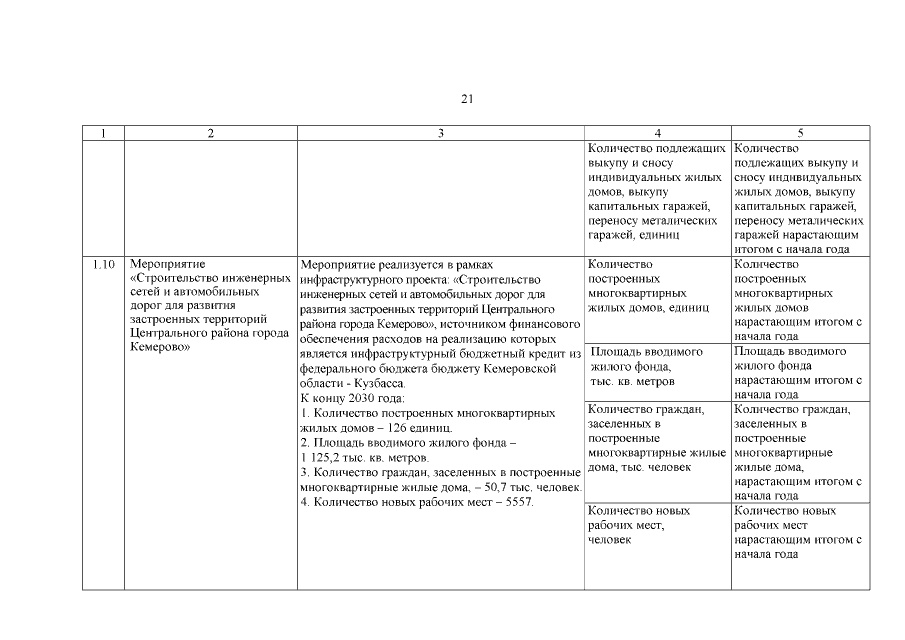 21

| 1 | 2 | 3 | 4 | 5 |
|---|---|---|---|---|
| | | | Количество подлежащих выкупу и сносу индивидуальных жилых домов, выкупу капитальных гаражей, переносу металических гаражей, единиц | Количество подлежащих выкупу и сносу индивидуальных жилых домов, выкупу капитальных гаражей, переносу металических гаражей нарастающим итогом с начала года |
| 1.10 | Мероприятие «Строительство инженерных сетей и автомобильных дорог для развития застроенных территорий Центрального района города Кемерово» | Мероприятие реализуется в рамках инфраструктурного проекта: «Строительство инженерных сетей и автомобильных дорог для развития застроенных территорий Центрального района города Кемерово», источником финансового обеспечения расходов на реализацию которых является инфраструктурный бюджетный кредит из федерального бюджета бюджету Кемеровской области - Кузбасса. К концу 2030 года: 1. Количество построенных многоквартирных жилых домов – 126 единиц. 2. Площадь вводимого жилого фонда – 1 125,2 тыс. кв. метров. 3. Количество граждан, заселенных в построенные многоквартирные жилые дома, – 50,7 тыс. человек. 4. Количество новых рабочих мест – 5557. | Количество построенных многоквартирных жилых домов, единиц | Количество построенных многоквартирных жилых домов нарастающим итогом с начала года |
| | | | Площадь вводимого жилого фонда, тыс. кв. метров | Площадь вводимого жилого фонда нарастающим итогом с начала года |
| | | | Количество граждан, заселенных в построенные многоквартирные жилые дома, тыс. человек | Количество граждан, заселенных в построенные многоквартирные жилые дома, нарастающим итогом с начала года |
| | | | Количество новых рабочих мест, человек | Количество новых рабочих мест нарастающим итогом с начала года |